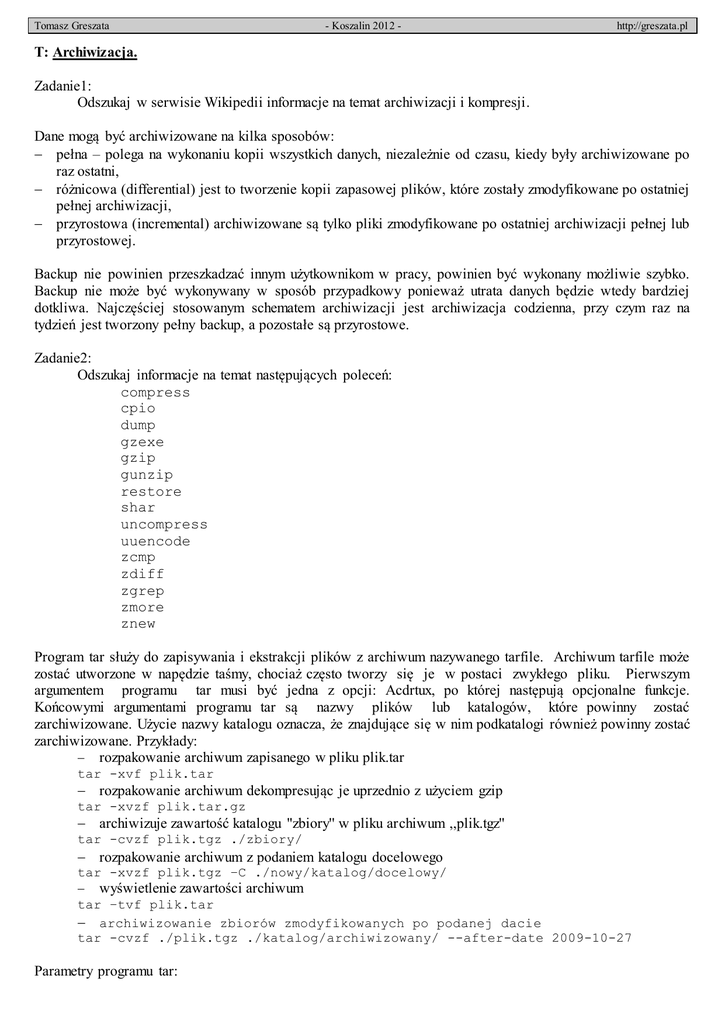 Tomasz Greszata - Koszalin 2012 - http://greszata.pl

T: Archiwizacja.

Zadanie1:
Odszukaj w serwisie Wikipedii informacje na temat archiwizacji i kompresji.

Dane mogą być archiwizowane na kilka sposobów:
– pełna – polega na wykonaniu kopii wszystkich danych, niezależnie od czasu, kiedy były archiwizowane po raz ostatni,
– różnicowa (differential) jest to tworzenie kopii zapasowej plików, które zostały zmodyfikowane po ostatniej pełnej archiwizacji,
– przyrostowa (incremental) archiwizowane są tylko pliki zmodyfikowane po ostatniej archiwizacji pełnej lub przyrostowej.

Backup nie powinien przeszkadzać innym użytkownikom w pracy, powinien być wykonany możliwie szybko. Backup nie może być wykonywany w sposób przypadkowy ponieważ utrata danych będzie wtedy bardziej dotkliwa. Najczęściej stosowanym schematem archiwizacji jest archiwizacja codzienna, przy czym raz na tydzień jest tworzony pełny backup, a pozostałe są przyrostowe.

Zadanie2:
Odszukaj informacje na temat następujących poleceń:
compress
cpio
dump
gzexe
gzip
gunzip
restore
shar
uncompress
uuencode
zcmp
zdiff
zgrep
zmore
znew

Program tar służy do zapisywania i ekstrakcji plików z archiwum nazywanego tarfile. Archiwum tarfile może zostać utworzone w napędzie taśmy, chociaż często tworzy się je w postaci zwykłego pliku. Pierwszym argumentem programu tar musi być jedna z opcji: Acdrtux, po której następują opcjonalne funkcje. Końcowymi argumentami programu tar są nazwy plików lub katalogów, które powinny zostać zarchiwizowane. Użycie nazwy katalogu oznacza, że znajdujące się w nim podkatalogi również powinny zostać zarchiwizowane. Przykłady:
– rozpakowanie archiwum zapisanego w pliku plik.tar
tar -xvf plik.tar
– rozpakowanie archiwum dekompresując je uprzednio z użyciem gzip
tar -xvzf plik.tar.gz
– archiwizuje zawartość katalogu "zbiory" w pliku archiwum „plik.tgz"
tar -cvzf plik.tgz ./zbiory/
– rozpakowanie archiwum z podaniem katalogu docelowego
tar -xvzf plik.tgz -C ./nowy/katalog/docelowy/
– wyświetlenie zawartości archiwum
tar -tvf plik.tar
– archiwizowanie zbiorów zmodyfikowanych po podanej dacie
tar -cvzf ./plik.tgz ./katalog/archiwizowany/ --after-date 2009-10-27

Parametry programu tar: